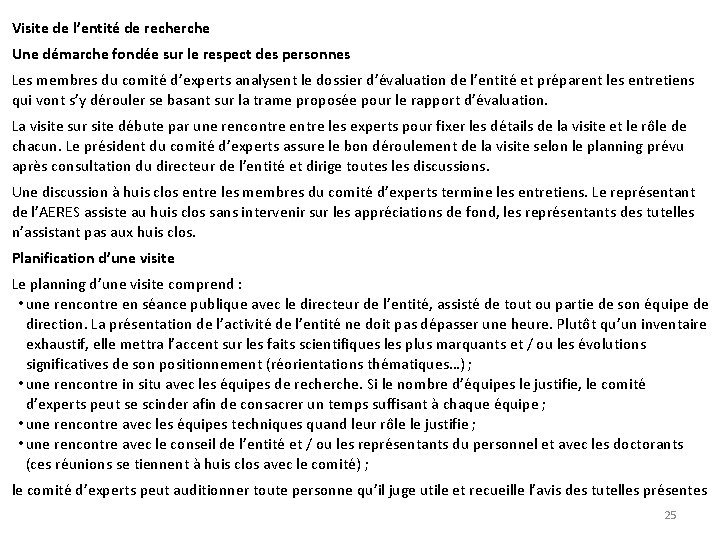 Visite de l'entité de recherche

Une démarche fondée sur le respect des personnes

Les membres du comité d'experts analysent le dossier d'évaluation de l'entité et préparent les entretiens qui vont s'y dérouler se basant sur la trame proposée pour le rapport d'évaluation.

La visite sur site débute par une rencontre entre les experts pour fixer les détails de la visite et le rôle de chacun. Le président du comité d'experts assure le bon déroulement de la visite selon le planning prévu après consultation du directeur de l'entité et dirige toutes les discussions.

Une discussion à huis clos entre les membres du comité d'experts termine les entretiens. Le représentant de l'AERES assiste au huis clos sans intervenir sur les appréciations de fond, les représentants des tutelles n'assistant pas aux huis clos.

Planification d'une visite

Le planning d'une visite comprend :
• une rencontre en séance publique avec le directeur de l'entité, assisté de tout ou partie de son équipe de direction. La présentation de l'activité de l'entité ne doit pas dépasser une heure. Plutôt qu'un inventaire exhaustif, elle mettra l'accent sur les faits scientifiques les plus marquants et / ou les évolutions significatives de son positionnement (réorientations thématiques…) ;
• une rencontre in situ avec les équipes de recherche. Si le nombre d'équipes le justifie, le comité d'experts peut se scinder afin de consacrer un temps suffisant à chaque équipe ;
• une rencontre avec les équipes techniques quand leur rôle le justifie ;
• une rencontre avec le conseil de l'entité et / ou les représentants du personnel et avec les doctorants (ces réunions se tiennent à huis clos avec le comité) ;

le comité d'experts peut auditionner toute personne qu'il juge utile et recueille l'avis des tutelles présentes

25